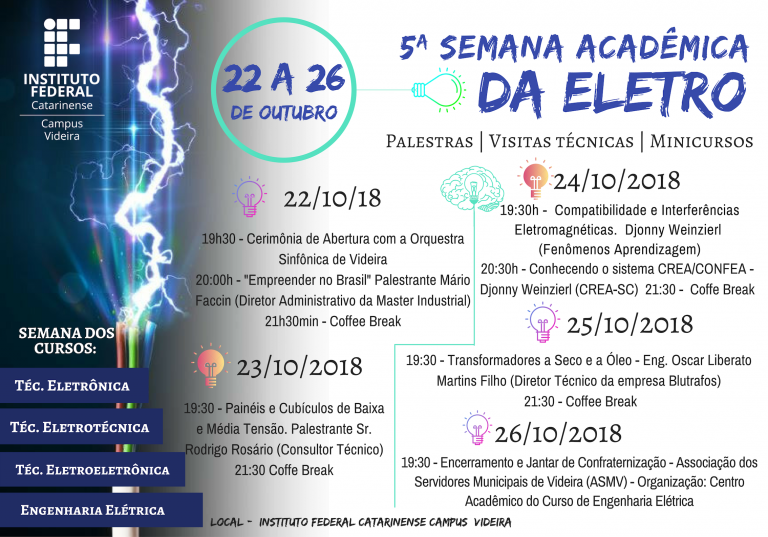 INSTITUTO FEDERAL Catarinense
Campus Videira

22 A 26
DE OUTUBRO

5ª SEMANA ACADÊMICA
DA ELETRO

Palestras | Visitas técnicas | Minicursos

22/10/18

19h30 - Cerimônia de Abertura com a Orquestra Sinfônica de Videira

20:00h - "Empreender no Brasil" Palestrante Mário Faccin (Diretor Administrativo da Master Industrial)

21h30min - Coffee Break

23/10/2018

19:30 - Painéis e Cubículos de Baixa e Média Tensão. Palestrante Sr. Rodrigo Rosário (Consultor Técnico)

21:30 Coffe Break

24/10/2018

19:30h - Compatibilidade e Interferências Eletromagnéticas. Djonny Weinzierl (Fenômenos Aprendizagem)

20:30h - Conhecendo o sistema CREA/CONFEA - Djonny Weinzierl (CREA-SC) 21:30 - Coffe Break

25/10/2018

19:30 - Transformadores a Seco e a Óleo - Eng. Oscar Liberato Martins Filho (Diretor Técnico da empresa Blutrafos)

21:30 - Coffee Break

26/10/2018

19:30 - Encerramento e Jantar de Confraternização - Associação dos Servidores Municipais de Videira (ASMV) - Organização: Centro Acadêmico do Curso de Engenharia Elétrica

SEMANA DOS CURSOS:

Téc. Eletrônica

Téc. Eletrotécnica

Téc. Eletroeletrônica

Engenharia Elétrica

LOCAL - INSTITUTO FEDERAL CATARINENSE CAMPUS VIDEIRA